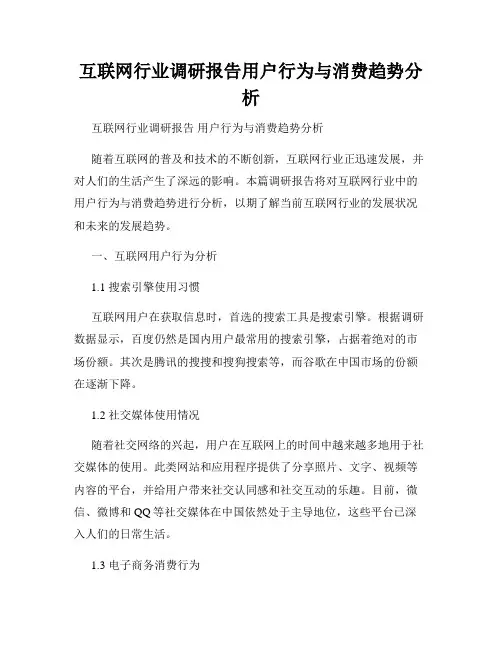 互联网行业调研报告用户行为与消费趋势分析

互联网行业调研报告 用户行为与消费趋势分析

随着互联网的普及和技术的不断创新，互联网行业正迅速发展，并对人们的生活产生了深远的影响。本篇调研报告将对互联网行业中的用户行为与消费趋势进行分析，以期了解当前互联网行业的发展状况和未来的发展趋势。

一、互联网用户行为分析

1.1 搜索引擎使用习惯

互联网用户在获取信息时，首选的搜索工具是搜索引擎。根据调研数据显示，百度仍然是国内用户最常用的搜索引擎，占据着绝对的市场份额。其次是腾讯的搜搜和搜狗搜索等，而谷歌在中国市场的份额在逐渐下降。

1.2 社交媒体使用情况

随着社交网络的兴起，用户在互联网上的时间中越来越多地用于社交媒体的使用。此类网站和应用程序提供了分享照片、文字、视频等内容的平台，并给用户带来社交认同感和社交互动的乐趣。目前，微信、微博和 QQ 等社交媒体在中国依然处于主导地位，这些平台已深入人们的日常生活。

1.3 电子商务消费行为